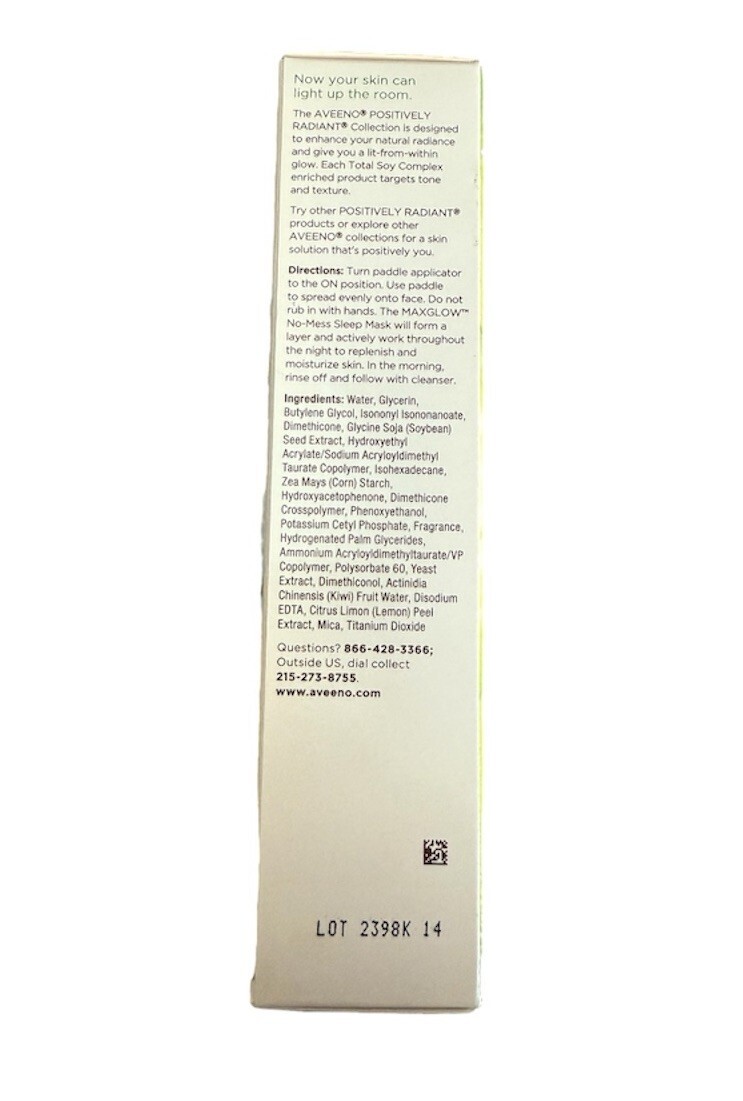 Now your skin can light up the room.

The AVEENO® POSITIVELY RADIANT® Collection is designed to enhance your natural radiance and give you a lit-from-within glow. Each Total Soy Complex enriched product targets tone and texture.

Try other POSITIVELY RADIANT® products or explore other AVEENO® collections for a skin solution that's positively you.

Directions: Turn paddle applicator to the ON position. Use paddle to spread evenly onto face. Do not rub in with hands. The MAXGLOW™ No-Mess Sleep Mask will form a layer and actively work throughout the night to replenish and moisturize skin. In the morning, rinse off and follow with cleanser.

Ingredients: Water, Glycerin, Butylene Glycol, Isononyl Isononanoate, Dimethicone, Glycine Soja (Soybean) Seed Extract, Hydroxyethyl Acrylate/Sodium Acryloyldimethyl Taurate Copolymer, Isohexadecane, Zea Mays (Corn) Starch, Hydroxyacetophenone, Dimethicone Crosspolymer, Phenoxyethanol, Potassium Cetyl Phosphate, Fragrance, Hydrogenated Palm Glycerides, Ammonium Acryloyldimethyltaurate/VP Copolymer, Polysorbate 60, Yeast Extract, Dimethiconol, Actinidia Chinensis (Kiwi) Fruit Water, Disodium EDTA, Citrus Limon (Lemon) Peel Extract, Mica, Titanium Dioxide

Questions? 866-428-3366; Outside US, dial collect 215-273-8755.
www.aveeno.com

LOT 2398K 14